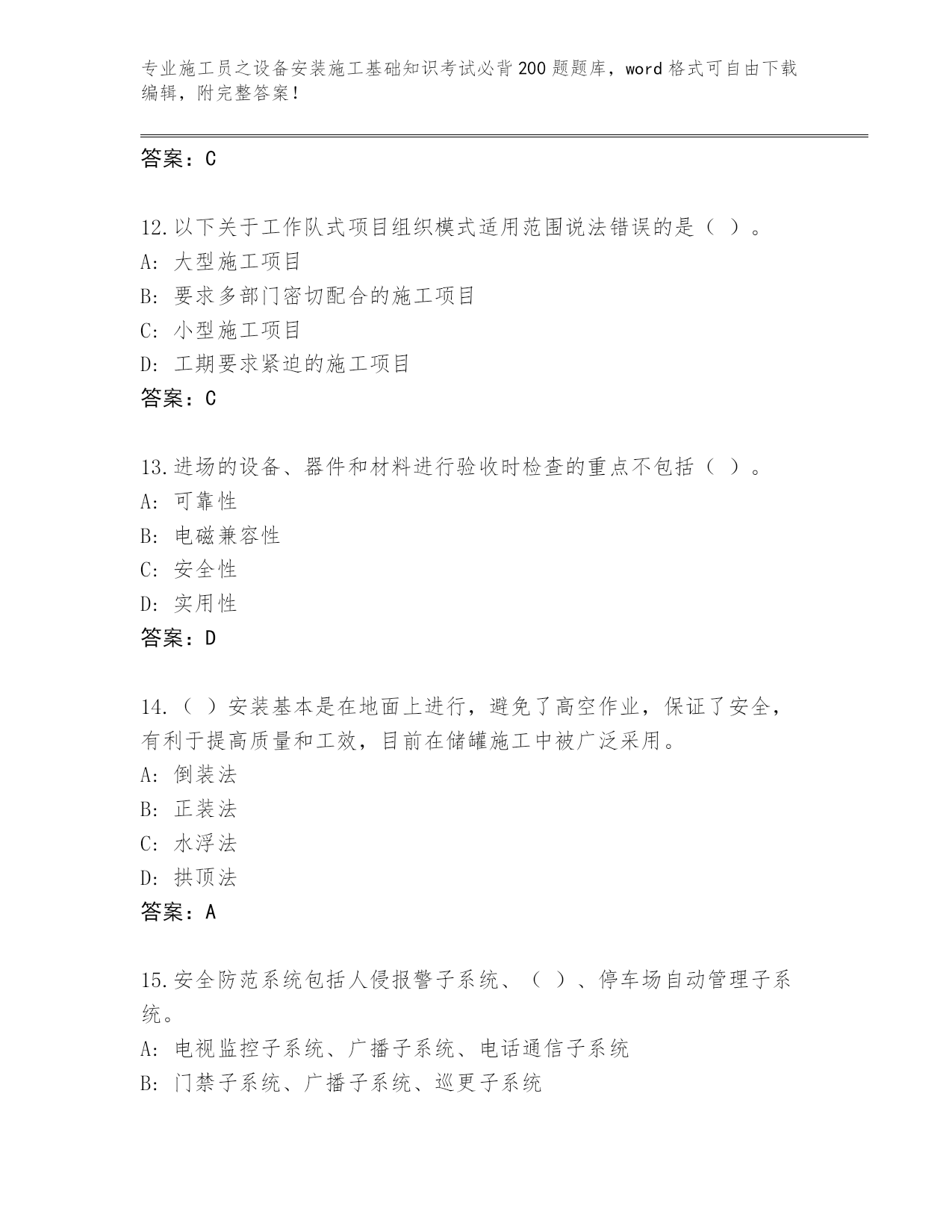 专业施工员之设备安装施工基础知识考试必背200题题库，word格式可自由下载编辑，附完整答案！

答案：C

12.以下关于工作队式项目组织模式适用范围说法错误的是（ ）。
A: 大型施工项目
B: 要求多部门密切配合的施工项目
C: 小型施工项目
D: 工期要求紧迫的施工项目
答案：C

13.进场的设备、器件和材料进行验收时检查的重点不包括（ ）。
A: 可靠性
B: 电磁兼容性
C: 安全性
D: 实用性
答案：D

14.（ ）安装基本是在地面上进行，避免了高空作业，保证了安全，有利于提高质量和工效，目前在储罐施工中被广泛采用。
A: 倒装法
B: 正装法
C: 水浮法
D: 拱顶法
答案：A

15.安全防范系统包括人侵报警子系统、（ ）、停车场自动管理子系统。
A: 电视监控子系统、广播子系统、电话通信子系统
B: 门禁子系统、广播子系统、巡更子系统